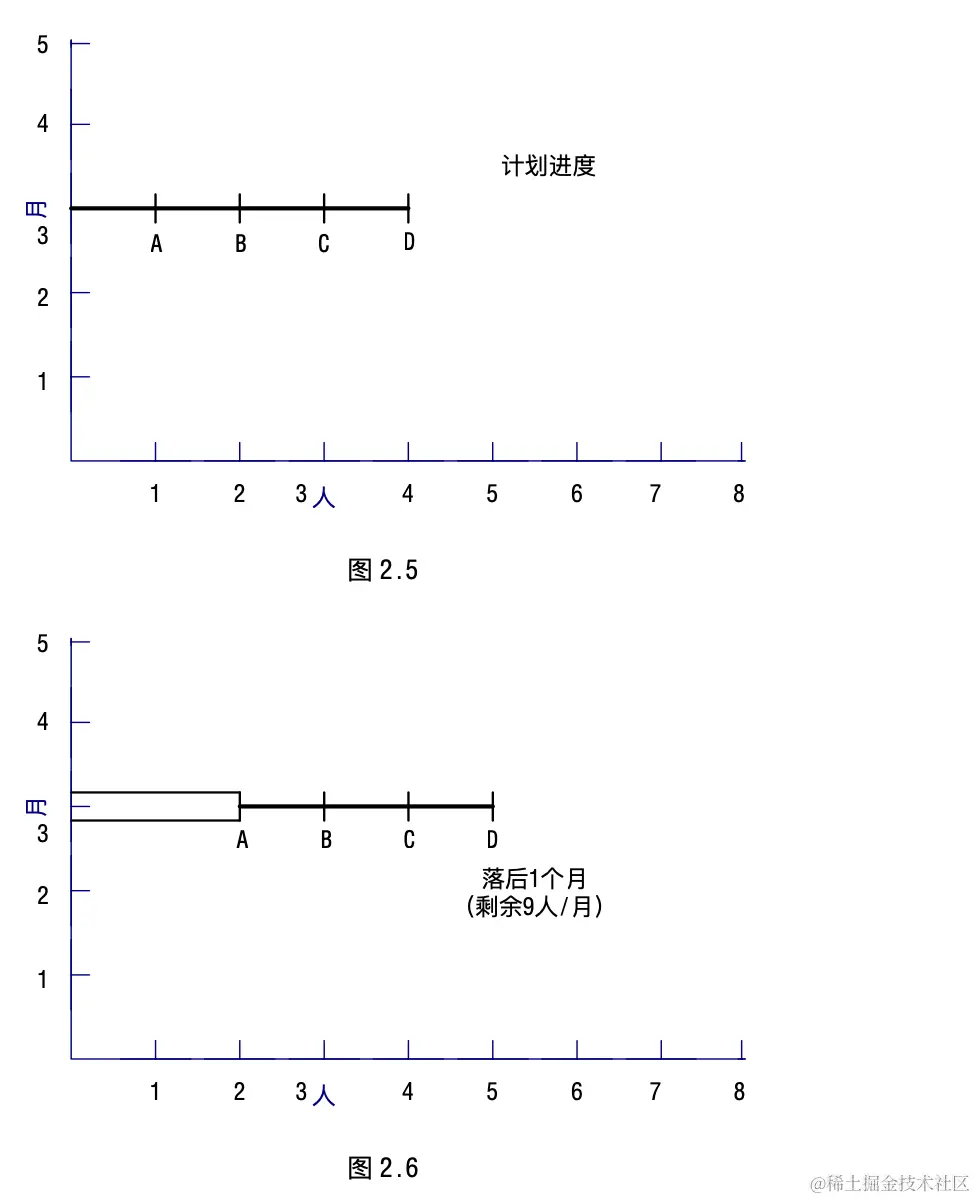 5
4
月
3
2
1

计划进度

A B C D

1 2 3 人 4 5 6 7 8

图 2.5

5
4
月
3
2
1

A B C D

落后1个月
(剩余9人/月)

1 2 3 人 4 5 6 7 8

图 2.6

@稀土掘金技术社区